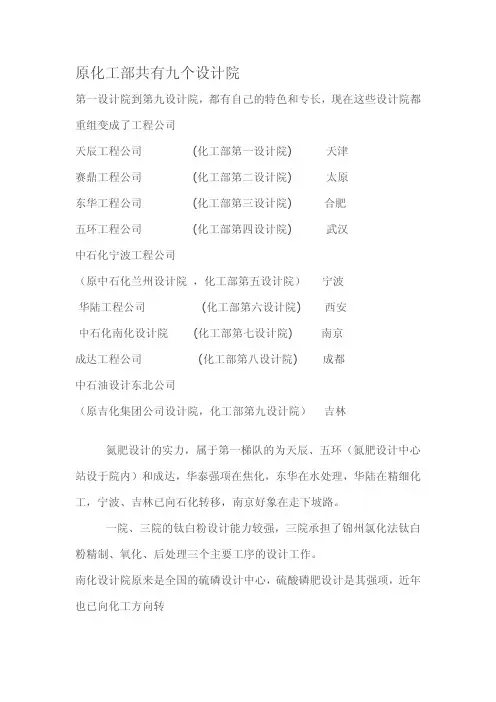 原化工部共有九个设计院

第一设计院到第九设计院，都有自己的特色和专长，现在这些设计院都重组变成了工程公司

天辰工程公司　　（化工部第一设计院）　　天津

赛鼎工程公司　　（化工部第二设计院）　　太原

东华工程公司　　（化工部第三设计院）　　合肥

五环工程公司　　（化工部第四设计院）　　武汉

中石化宁波工程公司

（原中石化兰州设计院 ，化工部第五设计院）　　宁波

华陆工程公司　　（化工部第六设计院）　　西安

中石化南化设计院　　（化工部第七设计院）　　南京

成达工程公司　　（化工部第八设计院）　　成都

中石油设计东北公司

（原吉化集团公司设计院，化工部第九设计院）　　吉林

氮肥设计的实力，属于第一梯队的为天辰、五环（氮肥设计中心站设于院内）和成达，华泰强项在焦化，东华在水处理，华陆在精细化工，宁波、吉林已向石化转移，南京好象在走下坡路。

一院、三院的钛白粉设计能力较强，三院承担了锦州氯化法钛白粉精制、氧化、后处理三个主要工序的设计工作。

南化设计院原来是全国的硫磷设计中心，硫酸磷肥设计是其强项，近年也已向化工方向转